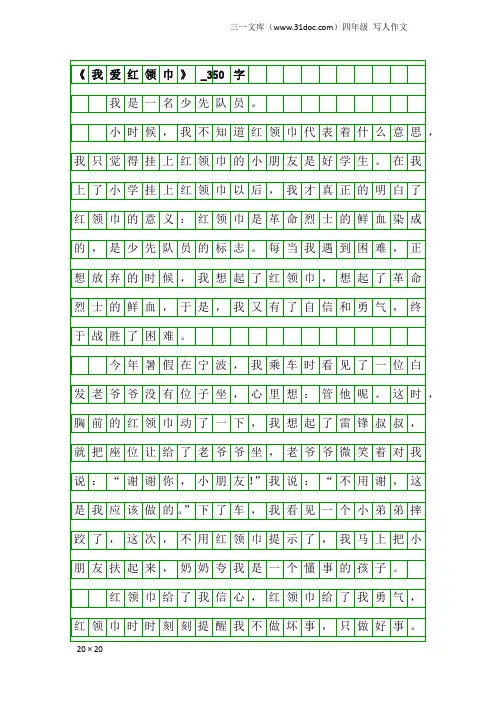 三一文库（www.31doc.com）四年级 写人作文

《我爱红领巾》_350字

我是一名少先队员。

小时候，我不知道红领巾代表着什么意思，我只觉得挂上红领巾的小朋友是好学生。在我上了小学挂上红领巾以后，我才真正的明白了红领巾的意义：红领巾是革命烈士的鲜血染成的，是少先队员的标志。每当我遇到困难，正想放弃的时候，我想起了红领巾，想起了革命烈士的鲜血，于是，我又有了自信和勇气，终于战胜了困难。

今年暑假在宁波，我乘车时看见了一位白发老爷爷没有位子坐，心里想：管他呢。这时，胸前的红领巾动了一下，我想起了雷锋叔叔，就把座位让给了老爷爷坐，老爷爷微笑着对我说：“谢谢你，小朋友!”我说：“不用谢，这是我应该做的。”下了车，我看见一个小弟弟摔跤了，这次，不用红领巾提示了，我马上把小朋友扶起来，奶奶夸我是一个懂事的孩子。

红领巾给了我信心，红领巾给了我勇气，红领巾时时刻刻提醒我不做坏事，只做好事。

20×20